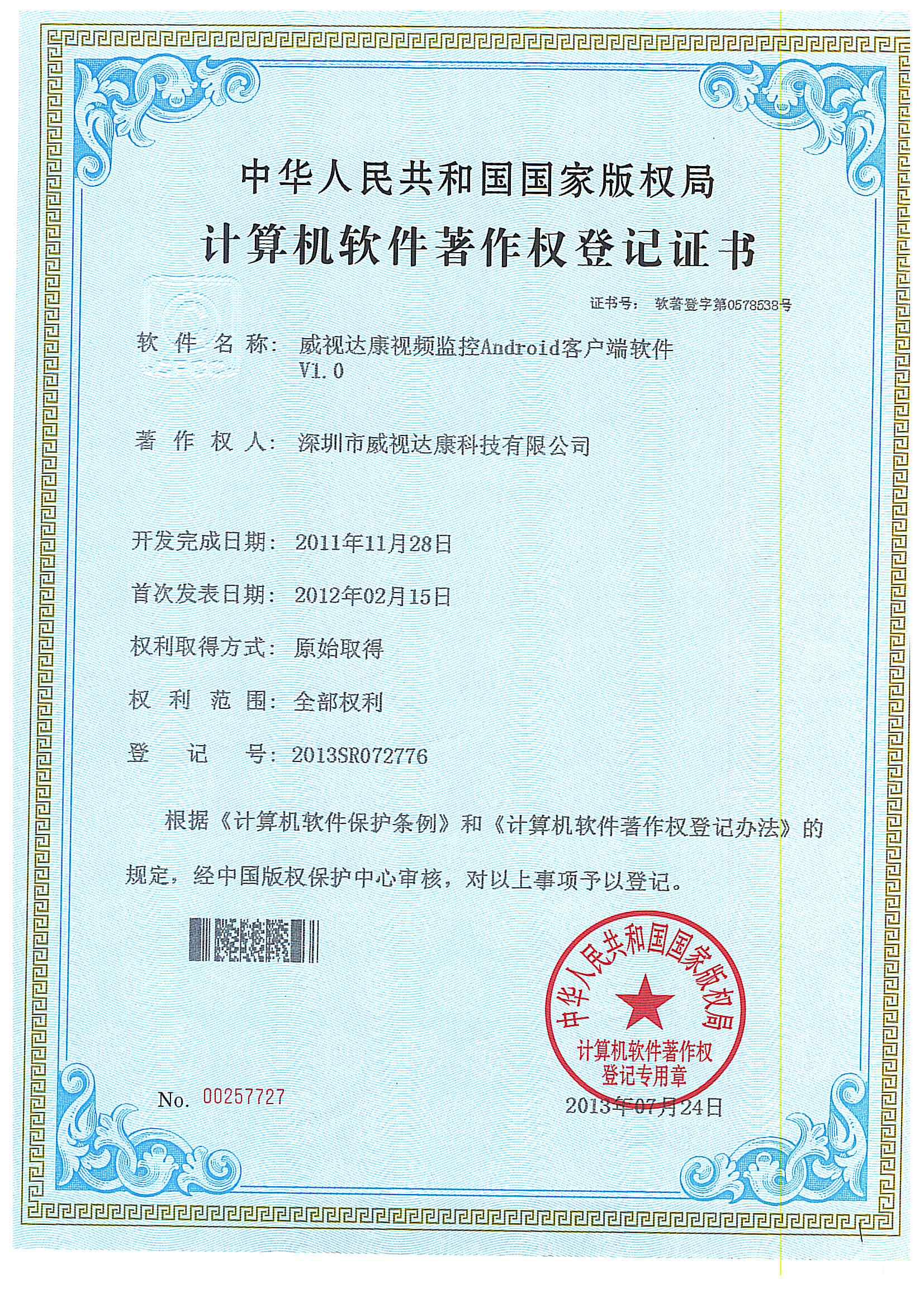 中华人民共和国国家版权局

计算机软件著作权登记证书

证书号： 软著登字第0578538号

软 件 名 称： 威视达康视频监控Android客户端软件 V1.0

著 作 权 人： 深圳市威视达康科技有限公司

开发完成日期： 2011年11月28日

首次发表日期： 2012年02月15日

权利取得方式： 原始取得

权 利 范 围： 全部权利

登 记 号： 2013SR072776

根据《计算机软件保护条例》和《计算机软件著作权登记办法》的规定，经中国版权保护中心审核，对以上事项予以登记。

中华人民共和国国家版权局
计算机软件著作权登记专用章

No. 00257727

2013年07月24日